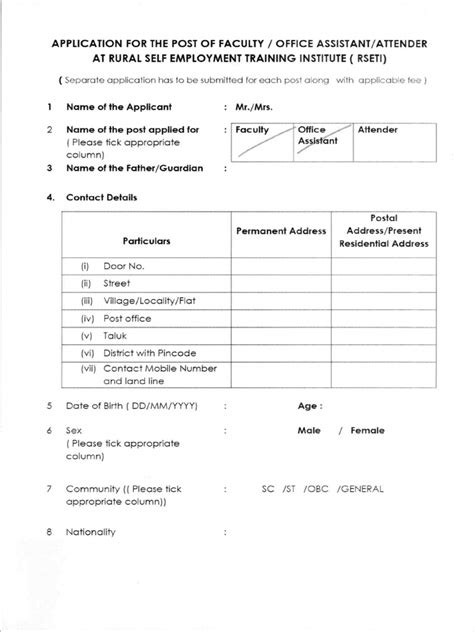 APPLICATION FOR THE POST OF FACULTY / OFFICE ASSISTANT/ATTENDER AT RURAL SELF EMPLOYMENT TRAINING INSTITUTE ( RSETI)

( Separate application has to be submitted for each post along with applicable fee )

1 Name of the Applicant : Mr./Mrs.

2 Name of the post applied for ( Please tick appropriate column) :

| Faculty | Office Assistant | Attender |
|---|---|---|

3 Name of the Father/Guardian :

4. Contact Details

| Particulars | Permanent Address | Postal Address/Present Residential Address |
|---|---|---|
| (i) Door No. | | |
| (ii) Street | | |
| (iii) Village/Locality/Flat | | |
| (iv) Post office | | |
| (v) Taluk | | |
| (vi) District with Pincode | | |
| (vii) Contact Mobile Number and land line | | |

5 Date of Birth ( DD/MM/YYYY) : Age :

6 Sex ( Please tick appropriate column) : Male / Female

7 Community (( Please tick appropriate column)) : SC /ST /OBC /GENERAL

8 Nationality :